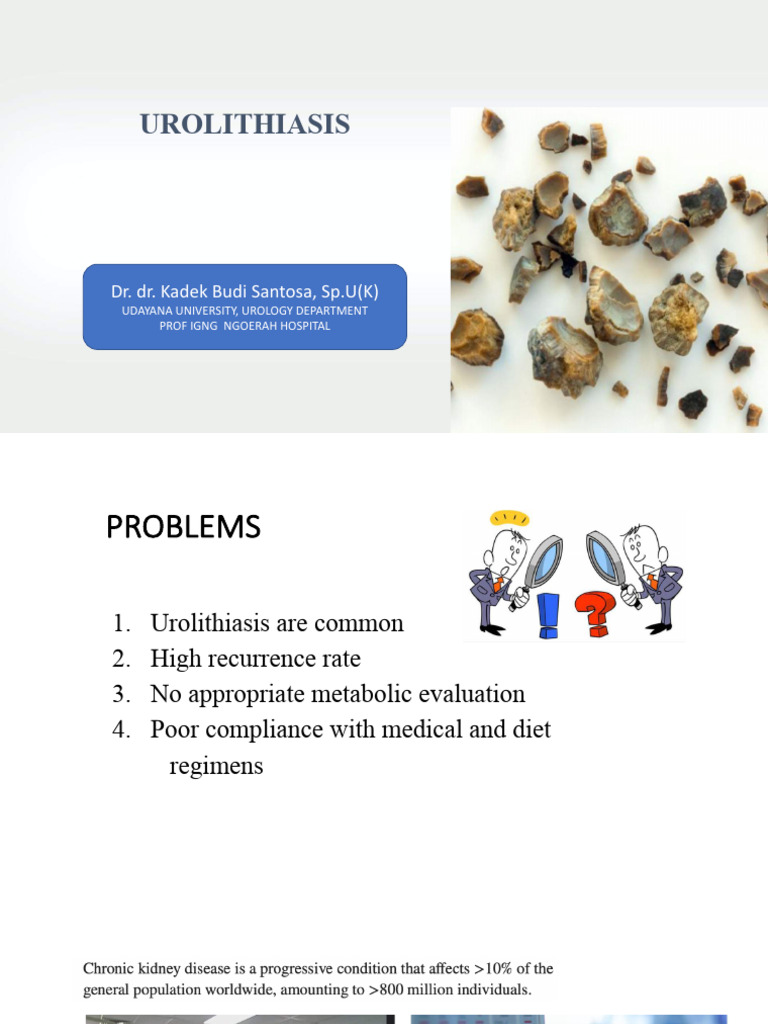 UROLITHIASIS

Dr. dr. Kadek Budi Santosa, Sp.U(K)
UDAYANA UNIVERSITY, UROLOGY DEPARTMENT
PROF IGNG NGOERAH HOSPITAL

PROBLEMS

1. Urolithiasis are common
2. High recurrence rate
3. No appropriate metabolic evaluation
4. Poor compliance with medical and diet regimens

Chronic kidney disease is a progressive condition that affects >10% of the general population worldwide, amounting to >800 million individuals.